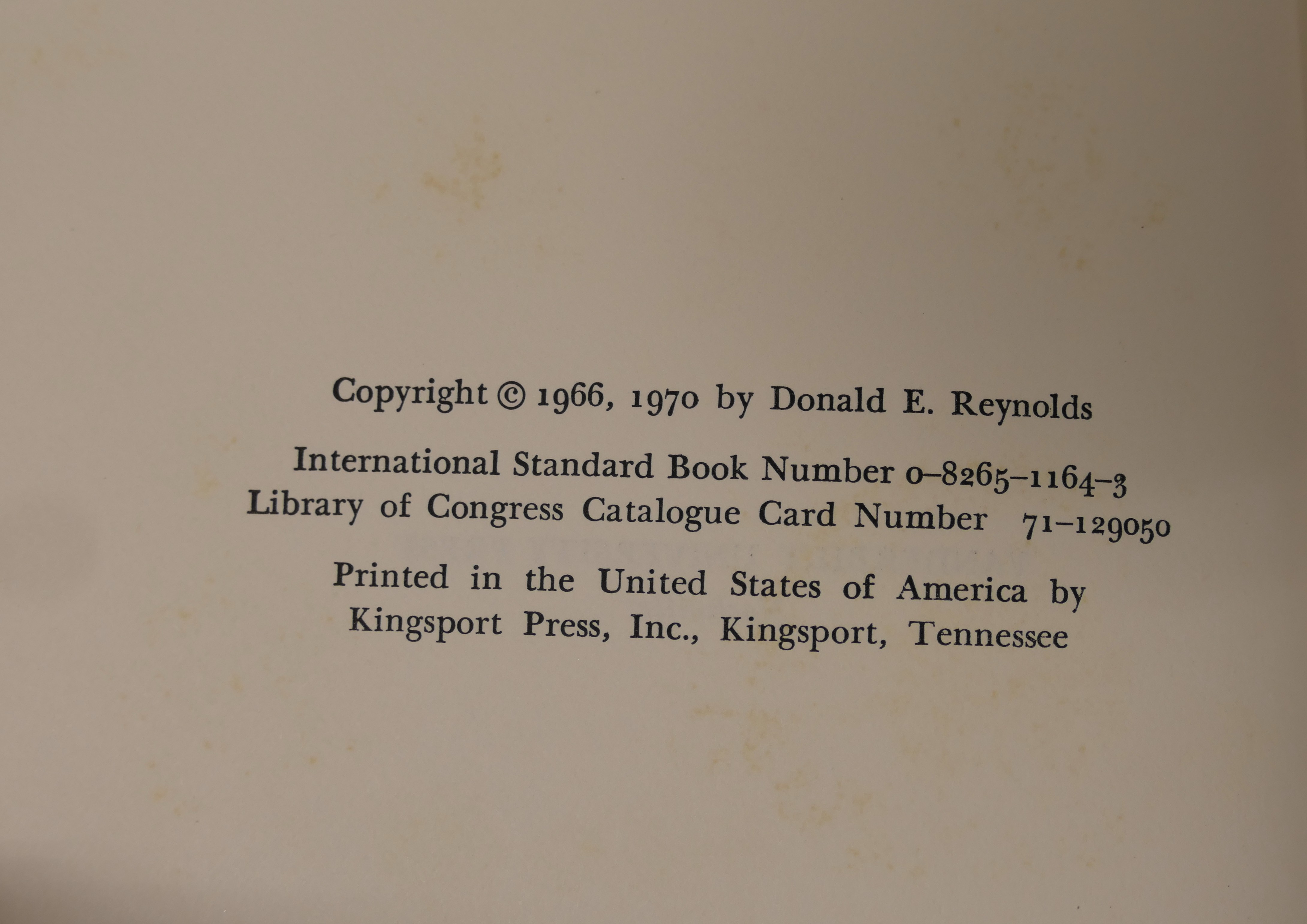 Copyright © 1966, 1970 by Donald E. Reynolds

International Standard Book Number 0-8265-1164-3
Library of Congress Catalogue Card Number 71-129050

Printed in the United States of America by
Kingsport Press, Inc., Kingsport, Tennessee